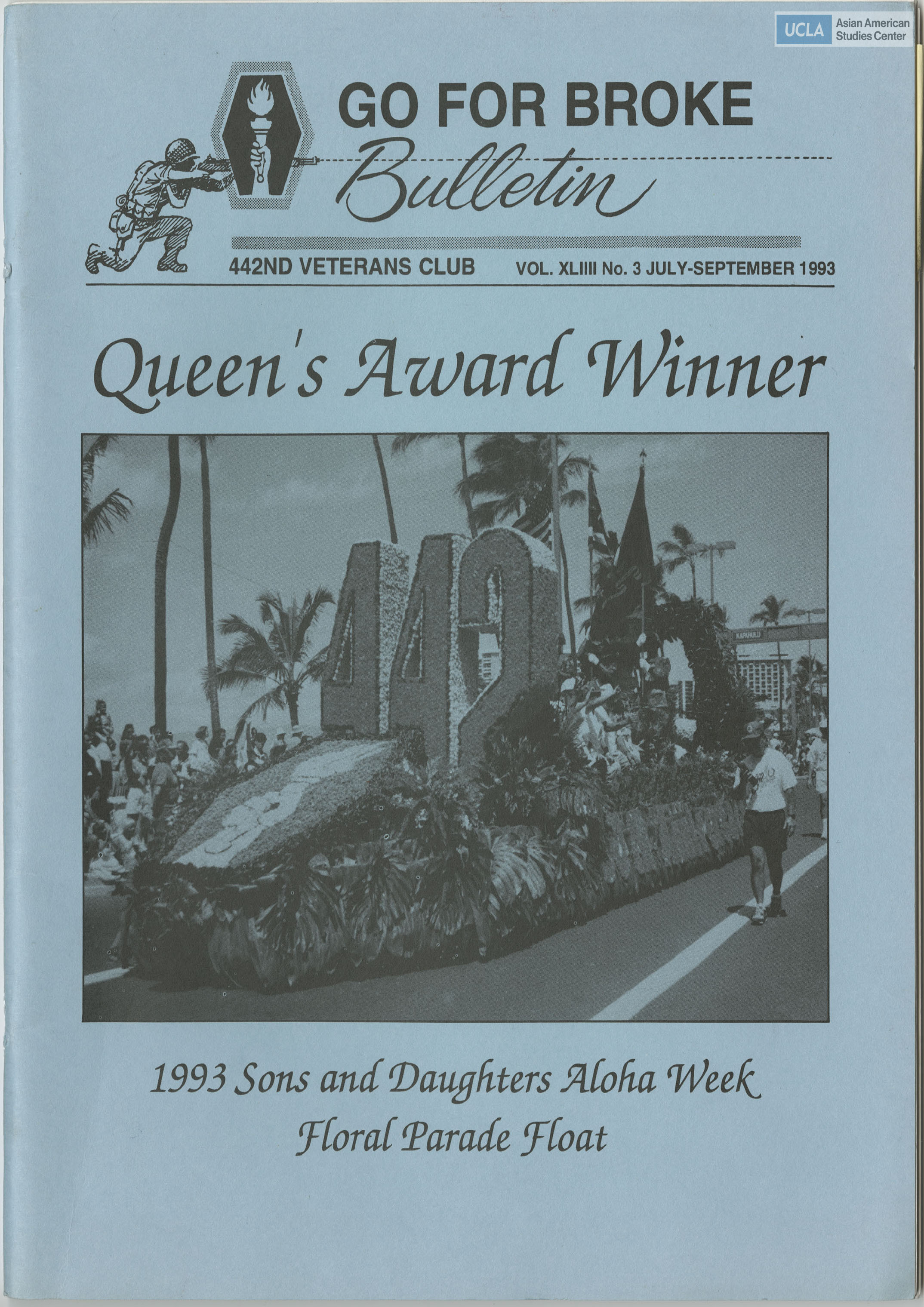 UCLA Asian American Studies Center

GO FOR BROKE Bulletin

442ND VETERANS CLUB VOL. XLIIII No. 3 JULY-SEPTEMBER 1993

Queen's Award Winner

442

KAPAHULU

1993 Sons and Daughters Aloha Week Floral Parade Float